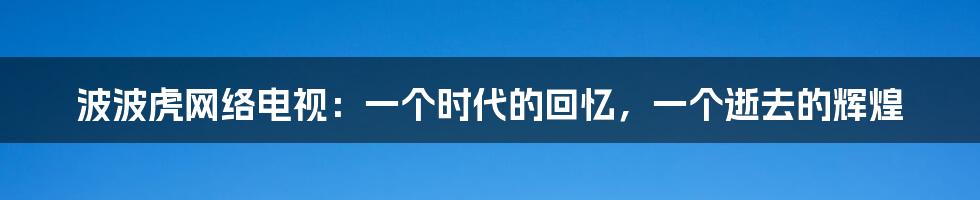 波波虎网络电视：一个时代的回忆，一个逝去的辉煌